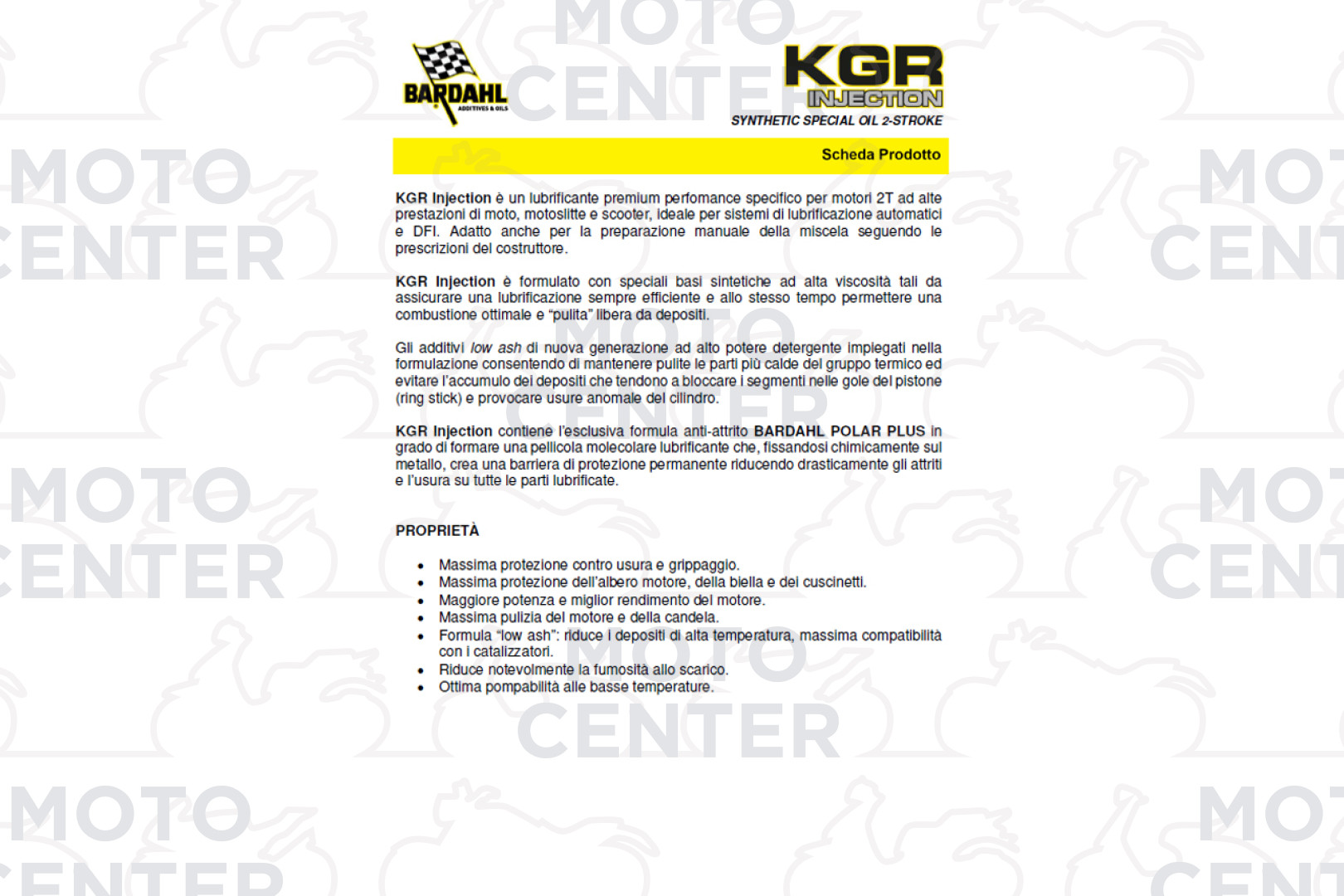 BARDAHL
ADDITIVES & OILS

KGR
INJECTION
SYNTHETIC SPECIAL OIL 2-STROKE

Scheda Prodotto

KGR Injection è un lubrificante premium perfomance specifico per motori 2T ad alte prestazioni di moto, motoslitte e scooter, ideale per sistemi di lubrificazione automatici e DFI. Adatto anche per la preparazione manuale della miscela seguendo le prescrizioni del costruttore.

KGR Injection è formulato con speciali basi sintetiche ad alta viscosità tali da assicurare una lubrificazione sempre efficiente e allo stesso tempo permettere una combustione ottimale e "pulita" libera da depositi.

Gli additivi low ash di nuova generazione ad alto potere detergente impiegati nella formulazione consentendo di mantenere pulite le parti più calde del gruppo termico ed evitare l'accumulo dei depositi che tendono a bloccare i segmenti nelle gole del pistone (ring stick) e provocare usure anomale del cilindro.

KGR Injection contiene l'esclusiva formula anti-attrito BARDAHL POLAR PLUS in grado di formare una pellicola molecolare lubrificante che, fissandosi chimicamente sul metallo, crea una barriera di protezione permanente riducendo drasticamente gli attriti e l'usura su tutte le parti lubrificate.

PROPRIETÀ

• Massima protezione contro usura e grippaggio.
• Massima protezione dell'albero motore, della biella e dei cuscinetti.
• Maggiore potenza e miglior rendimento del motore.
• Massima pulizia del motore e della candela.
• Formula "low ash": riduce i depositi di alta temperatura, massima compatibilità con i catalizzatori.
• Riduce notevolmente la fumosità allo scarico.
• Ottima pompabilità alle basse temperature.

MOTO CENTER